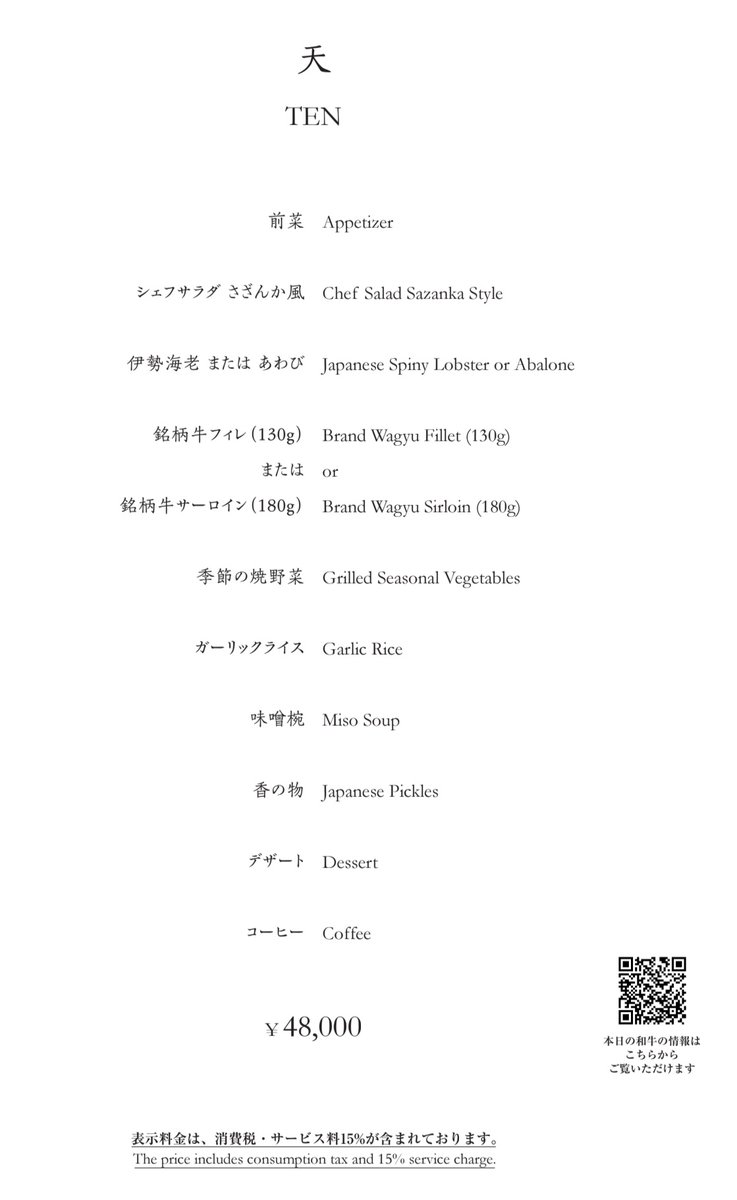 天

TEN

前菜 Appetizer

シェフサラダ さざんか風 Chef Salad Sazanka Style

伊勢海老 または あわび Japanese Spiny Lobster or Abalone

銘柄牛フィレ(130g) Brand Wagyu Fillet (130g)
または or
銘柄牛サーロイン(180g) Brand Wagyu Sirloin (180g)

季節の焼野菜 Grilled Seasonal Vegetables

ガーリックライス Garlic Rice

味噌椀 Miso Soup

香の物 Japanese Pickles

デザート Dessert

コーヒー Coffee

¥48,000

本日の和牛の情報は
こちらから
ご覧いただけます

表示料金は、消費税・サービス料15%が含まれております。
The price includes consumption tax and 15% service charge.